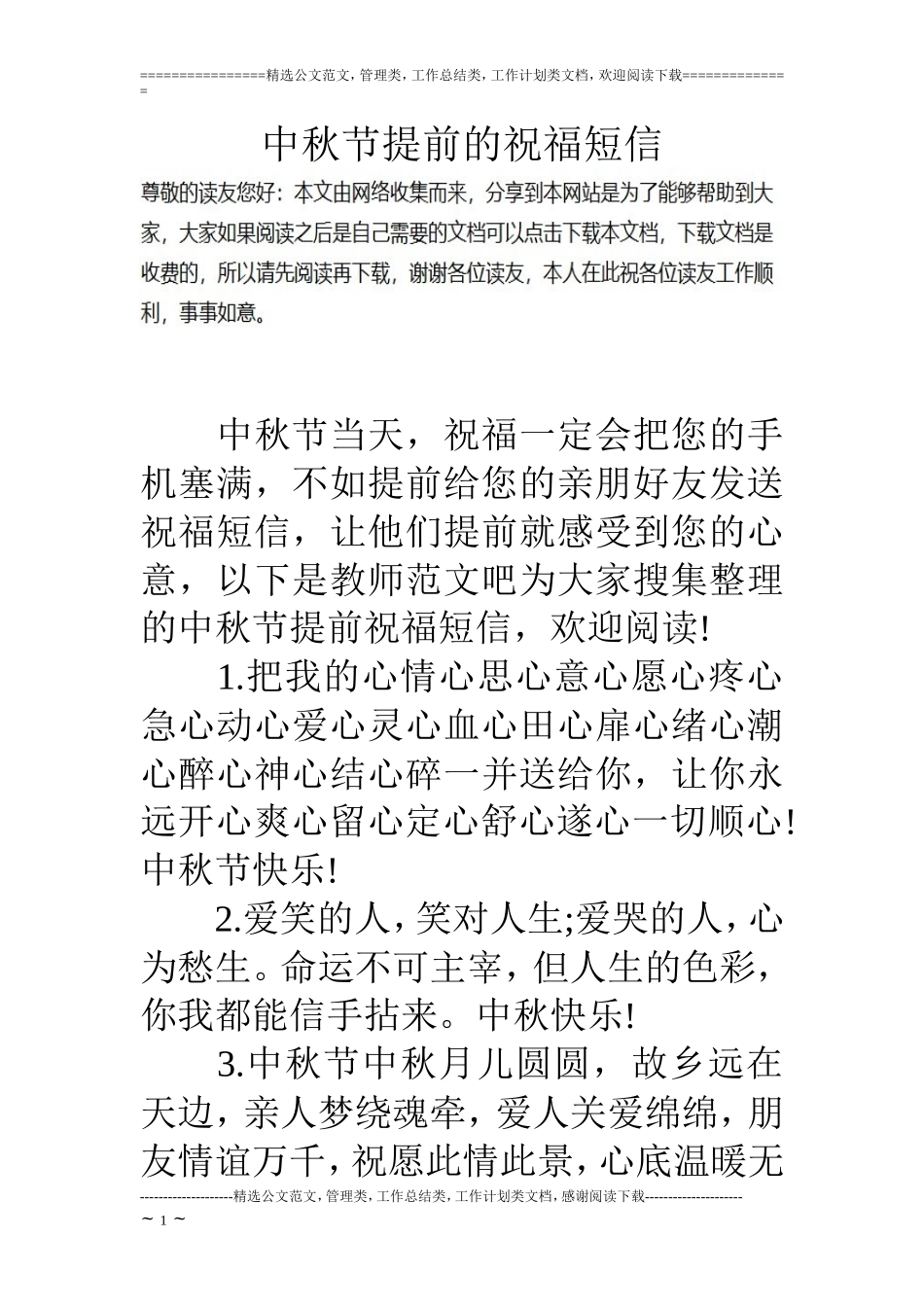 ================精选公文范文，管理类，工作总结类，工作计划类文档，欢迎阅读下载==============

中秋节提前的祝福短信

尊敬的读友您好：本文由网络收集而来，分享到本网站是为了能够帮助到大家，大家如果阅读之后是自己需要的文档可以点击下载本文档，下载文档是收费的，所以请先阅读再下载，谢谢各位读友，本人在此祝各位读友工作顺利，事事如意。

中秋节当天，祝福一定会把您的手机塞满，不如提前给您的亲朋好友发送祝福短信，让他们提前就感受到您的心意，以下是教师范文吧为大家搜集整理的中秋节提前祝福短信，欢迎阅读!

1.把我的心情心思心意心愿心疼心急心动心爱心灵心血心田心扉心绪心潮心醉心神心结心碎一并送给你，让你永远开心爽心留心定心舒心遂心一切顺心!中秋节快乐!

2.爱笑的人，笑对人生;爱哭的人，心为愁生。命运不可主宰，但人生的色彩，你我都能信手拈来。中秋快乐!

3.中秋节中秋月儿圆圆，故乡远在天边，亲人梦绕魂牵，爱人关爱绵绵，朋友情谊万千，祝愿此情此景，心底温暖无

--------------------精选公文范文，管理类，工作总结类，工作计划类文档，感谢阅读下载---------------------
~ 1 ~